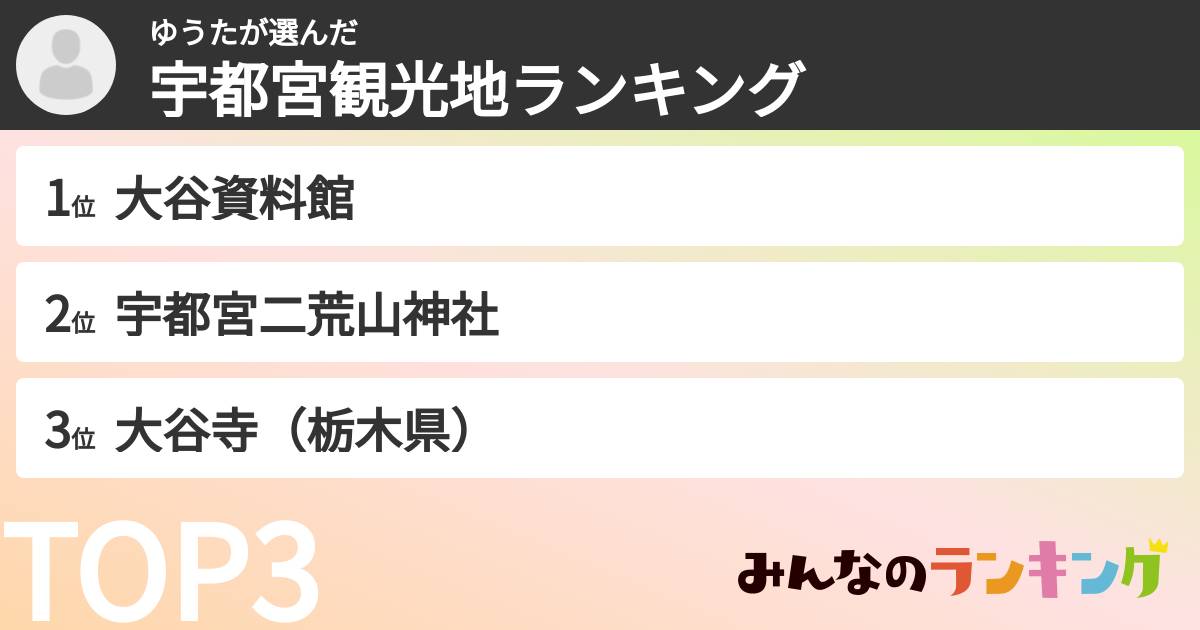 ゆうたが選んだ
宇都宮観光地ランキング

1位 大谷資料館

2位 宇都宮二荒山神社

3位 大谷寺（栃木県）

TOP3

みんなのランキング